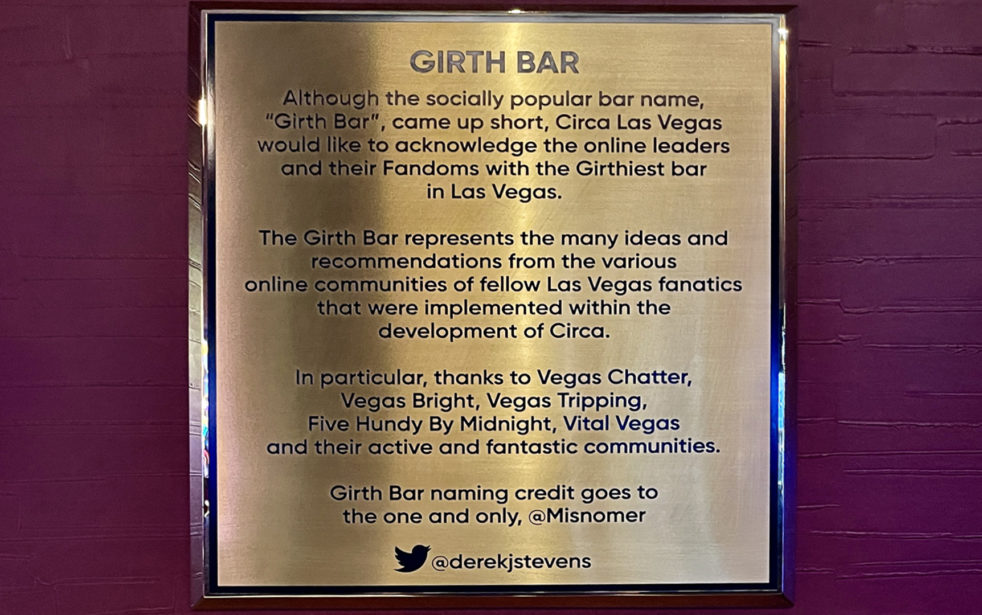 GIRTH BAR

Although the socially popular bar name, "Girth Bar", came up short, Circa Las Vegas would like to acknowledge the online leaders and their Fandoms with the Girthiest bar in Las Vegas.

The Girth Bar represents the many ideas and recommendations from the various online communities of fellow Las Vegas fanatics that were implemented within the development of Circa.

In particular, thanks to Vegas Chatter, Vegas Bright, Vegas Tripping, Five Hundy By Midnight, Vital Vegas and their active and fantastic communities.

Girth Bar naming credit goes to the one and only, @Misnomer

@derekjstevens